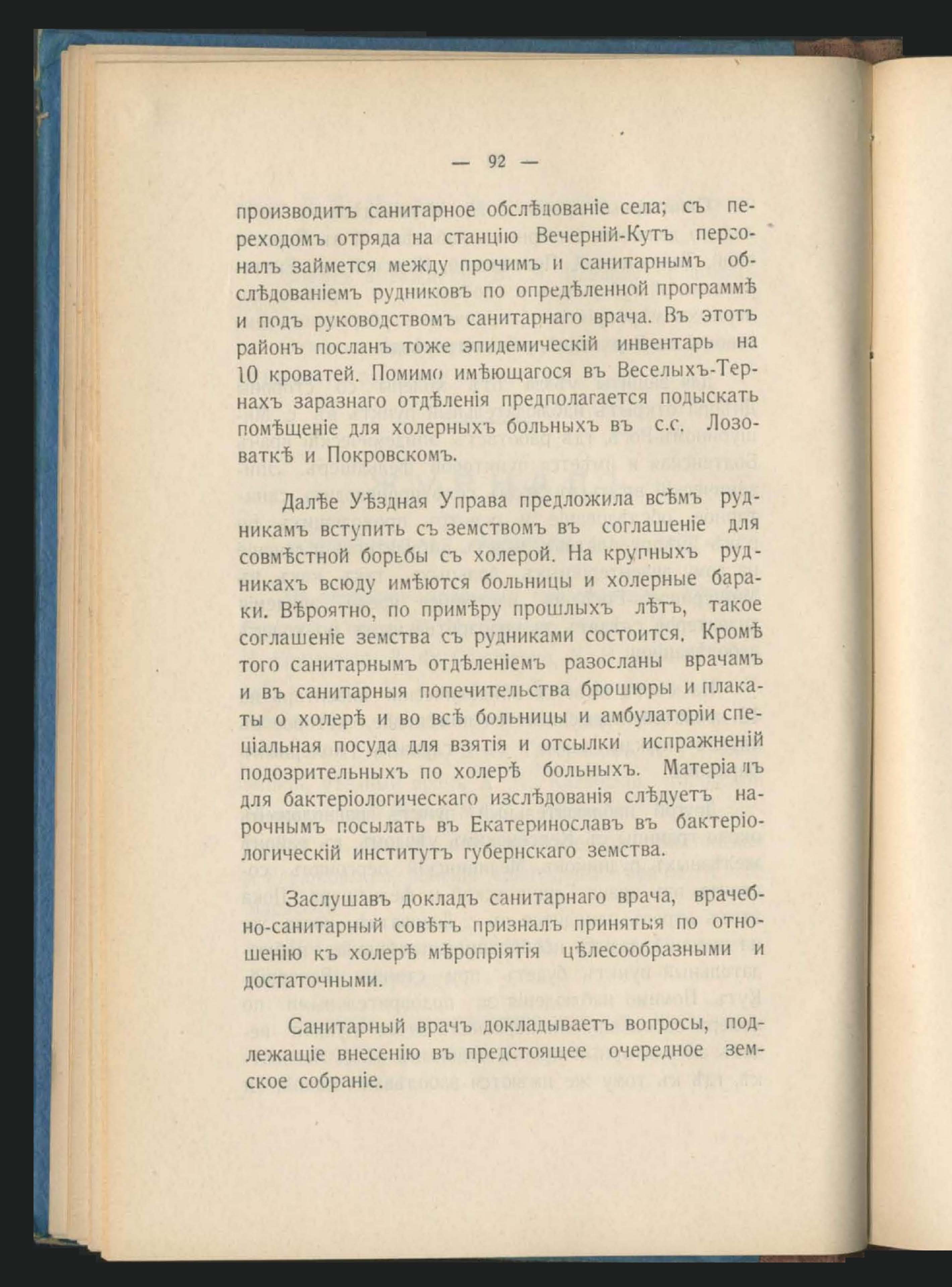 — 92 —

производитъ санитарное обслѣдованіе села; съ переходомъ отряда на станцію Вечерній-Кутъ персоналъ займется между прочимъ и санитарнымъ обслѣдованіемъ рудниковъ по опредѣленной программѣ и подъ руководствомъ санитарнаго врача. Въ этотъ районъ посланъ тоже эпидемическій инвентарь на 10 кроватей. Помимо имѣющагося въ Веселыхъ-Тернахъ заразнаго отдѣленія предполагается подыскать помѣщеніе для холерныхъ больныхъ въ с.с. Лозоваткѣ и Покровскомъ.

Далѣе Уѣздная Управа предложила всѣмъ рудникамъ вступить съ земствомъ въ соглашеніе для совмѣстной борьбы съ холерой. На крупныхъ рудникахъ всюду имѣются больницы и холерные бараки. Вѣроятно, по примѣру прошлыхъ лѣтъ, такое соглашеніе земства съ рудниками состоится. Кромѣ того санитарнымъ отдѣленіемъ разосланы врачамъ и въ санитарныя попечительства брошюры и плакаты о холерѣ и во всѣ больницы и амбулаторіи спеціальная посуда для взятія и отсылки испражненій подозрительныхъ по холерѣ больныхъ. Матеріалъ для бактеріологическаго изслѣдованія слѣдуетъ нарочнымъ посылать въ Екатеринославъ въ бактеріологическій институтъ губернскаго земства.

Заслушавъ докладъ санитарнаго врача, врачебно-санитарный совѣтъ призналъ принятыя по отношенію къ холерѣ мѣропріятія цѣлесообразными и достаточными.

Санитарный врачъ докладываетъ вопросы, подлежащіе внесенію въ предстоящее очередное земское собраніе.